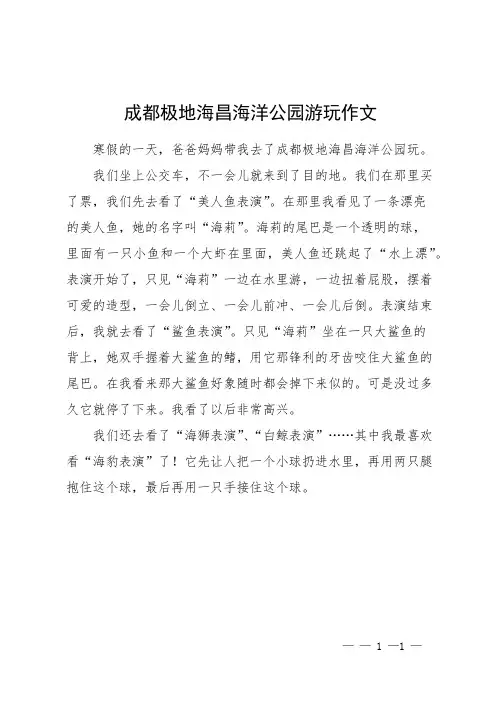 成都极地海昌海洋公园游玩作文

寒假的一天，爸爸妈妈带我去了成都极地海昌海洋公园玩。

我们坐上公交车，不一会儿就来到了目的地。我们在那里买了票，我们先去看了“美人鱼表演”。在那里我看见了一条漂亮的美人鱼，她的名字叫“海莉”。海莉的尾巴是一个透明的球，里面有一只小鱼和一个大虾在里面，美人鱼还跳起了“水上漂”。表演开始了，只见“海莉”一边在水里游，一边扭着屁股，摆着可爱的造型，一会儿倒立、一会儿前冲、一会儿后倒。表演结束后，我就去看了“鲨鱼表演”。只见“海莉”坐在一只大鲨鱼的背上，她双手握着大鲨鱼的鳍，用它那锋利的牙齿咬住大鲨鱼的尾巴。在我看来那大鲨鱼好象随时都会掉下来似的。可是没过多久它就停了下来。我看了以后非常高兴。

我们还去看了“海狮表演”、“白鲸表演”……其中我最喜欢看“海豹表演”了！它先让人把一个小球扔进水里，再用两只腿抱住这个球，最后再用一只手接住这个球。

— — 1 —1 —